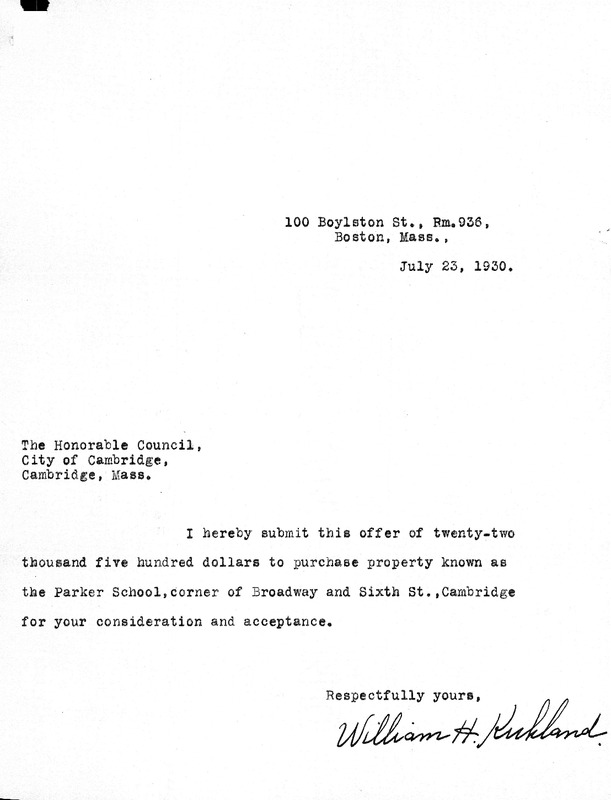 100 Boylston St., Rm.936,
Boston, Mass.,

July 23, 1930.

The Honorable Council,
City of Cambridge,
Cambridge, Mass.

I hereby submit this offer of twenty-two thousand five hundred dollars to purchase property known as the Parker School,corner of Broadway and Sixth St.,Cambridge for your consideration and acceptance.

Respectfully yours,

William H. Kirkland.